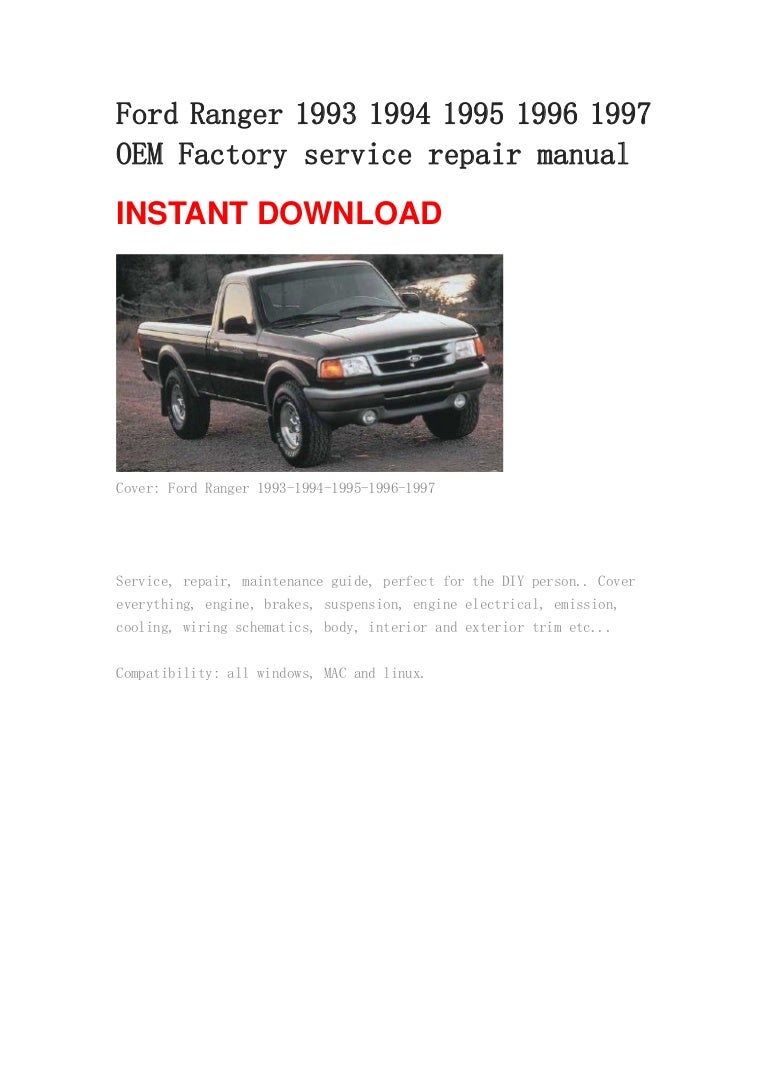 Ford Ranger 1993 1994 1995 1996 1997 OEM Factory service repair manual

INSTANT DOWNLOAD

Cover: Ford Ranger 1993-1994-1995-1996-1997

Service, repair, maintenance guide, perfect for the DIY person.. Cover everything, engine, brakes, suspension, engine electrical, emission, cooling, wiring schematics, body, interior and exterior trim etc...

Compatibility: all windows, MAC and linux.